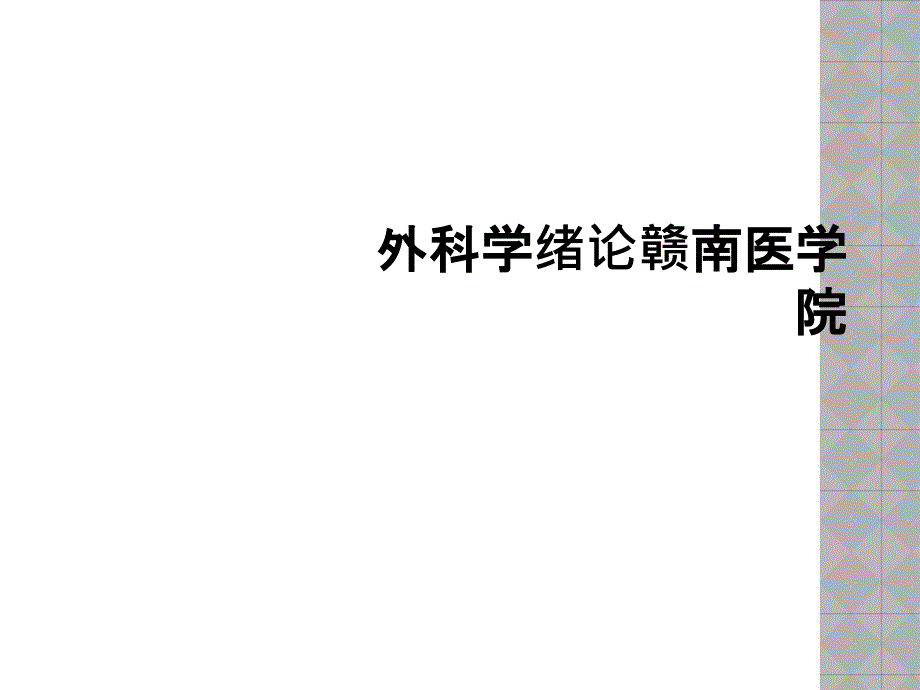 外科学绪论赣南医学院